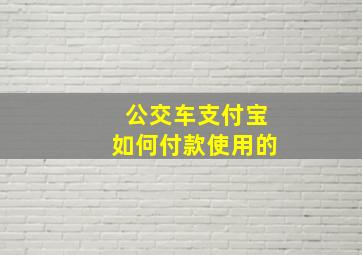 公交车支付宝
如何付款使用的